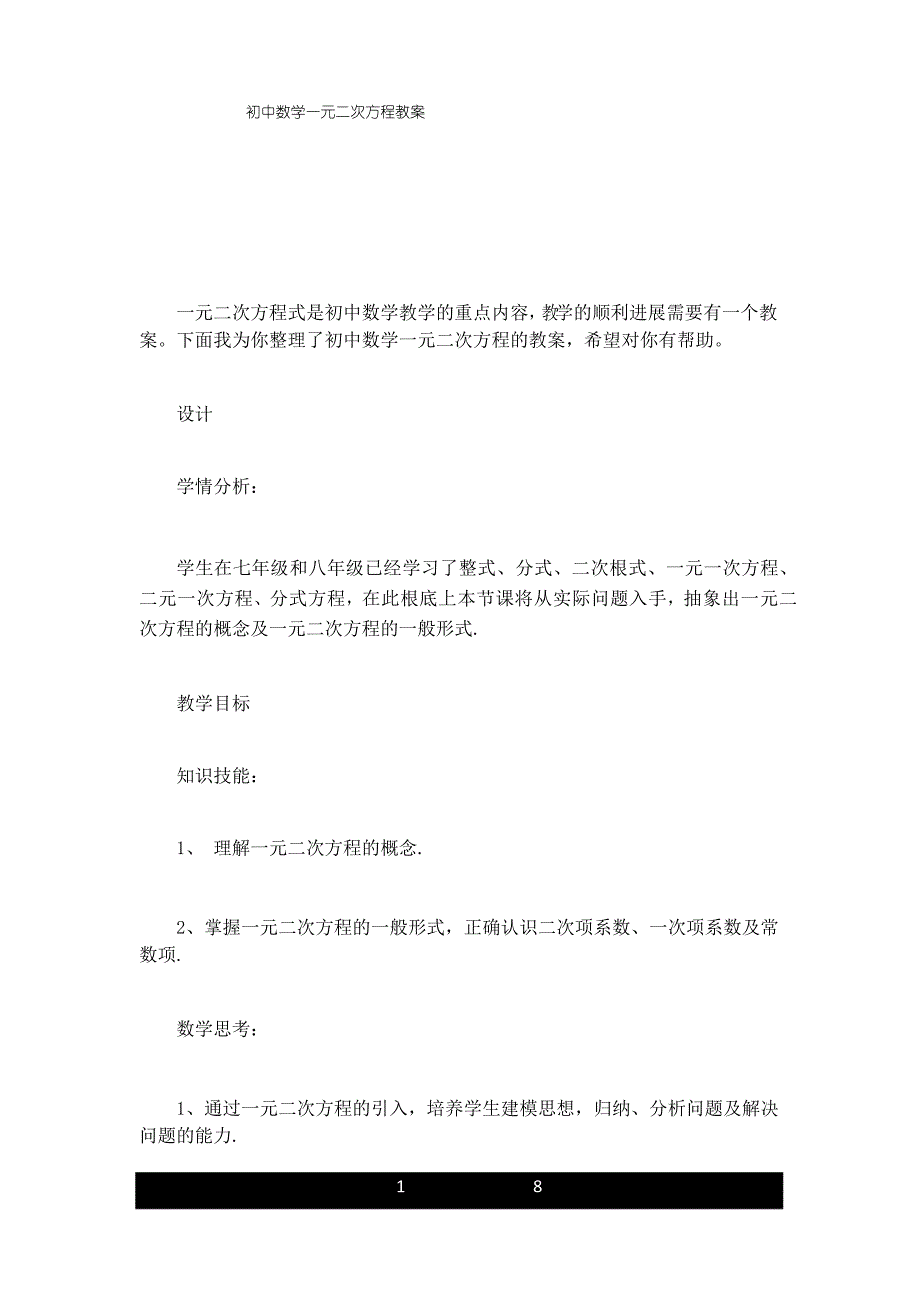 初中数学一元二次方程教案

一元二次方程式是初中数学教学的重点内容，教学的顺利进展需要有一个教案。下面我为你整理了初中数学一元二次方程的教案，希望对你有帮助。

设计

学情分析：

学生在七年级和八年级已经学习了整式、分式、二次根式、一元一次方程、二元一次方程、分式方程，在此根底上本节课将从实际问题入手，抽象出一元二次方程的概念及一元二次方程的一般形式.

教学目标

知识技能：

1、 理解一元二次方程的概念.

2、掌握一元二次方程的一般形式，正确认识二次项系数、一次项系数及常数项.

数学思考：

1、通过一元二次方程的引入，培养学生建模思想，归纳、分析问题及解决问题的能力.

1 8